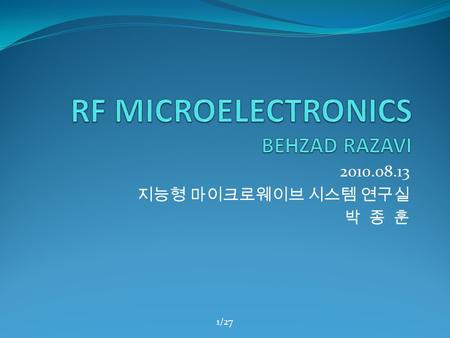 RF MICROELECTRONICS
BEHZAD RAZAVI

2010.08.13
지능형 마이크로웨이브 시스템 연구실
박 종 훈

1/27